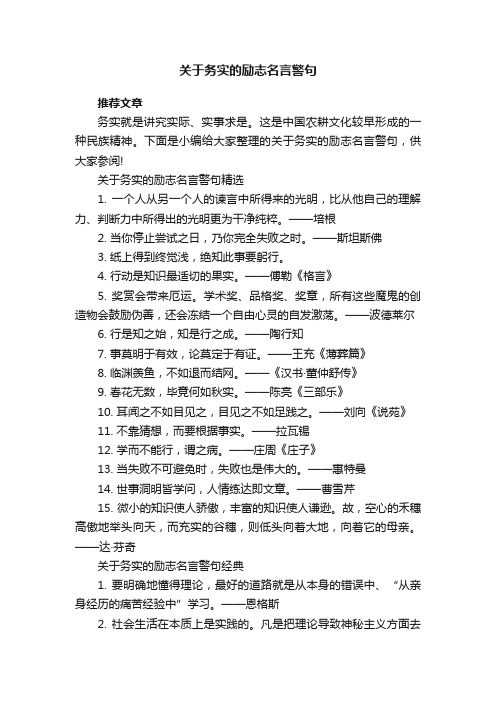 关于务实的励志名言警句

推荐文章

务实就是讲究实际、实事求是。这是中国农耕文化较早形成的一种民族精神。下面是小编给大家整理的关于务实的励志名言警句，供大家参阅!

关于务实的励志名言警句精选

1. 一个人从另一个人的谏言中所得来的光明，比从他自己的理解力、判断力中所得出的光明更为干净纯粹。——培根

2. 当你停止尝试之日，乃你完全失败之时。——斯坦斯佛

3. 纸上得到终觉浅，绝知此事要躬行。

4. 行动是知识最适切的果实。——傅勒《格言》

5. 奖赏会带来厄运。学术奖、品格奖、奖章，所有这些魔鬼的创造物会鼓励伪善，还会冻结一个自由心灵的自发激荡。——波德莱尔

6. 行是知之始，知是行之成。——陶行知

7. 事莫明于有效，论莫定于有证。——王充《薄葬篇》

8. 临渊羡鱼，不如退而结网。——《汉书·董仲舒传》

9. 春花无数，毕竟何如秋实。——陈亮《三部乐》

10. 耳闻之不如目见之，目见之不如足践之。——刘向《说苑》

11. 不靠猜想，而要根据事实。——拉瓦锡

12. 学而不能行，谓之病。——庄周《庄子》

13. 当失败不可避免时，失败也是伟大的。——惠特曼

14. 世事洞明皆学问，人情练达即文章。——曹雪芹

15. 微小的知识使人骄傲，丰富的知识使人谦逊。故，空心的禾穗高傲地举头向天，而充实的谷穗，则低头向着大地，向着它的母亲。——达·芬奇

关于务实的励志名言警句经典

1. 要明确地懂得理论，最好的道路就是从本身的错误中、“从亲身经历的痛苦经验中”学习。——恩格斯

2. 社会生活在本质上是实践的。凡是把理论导致神秘主义方面去